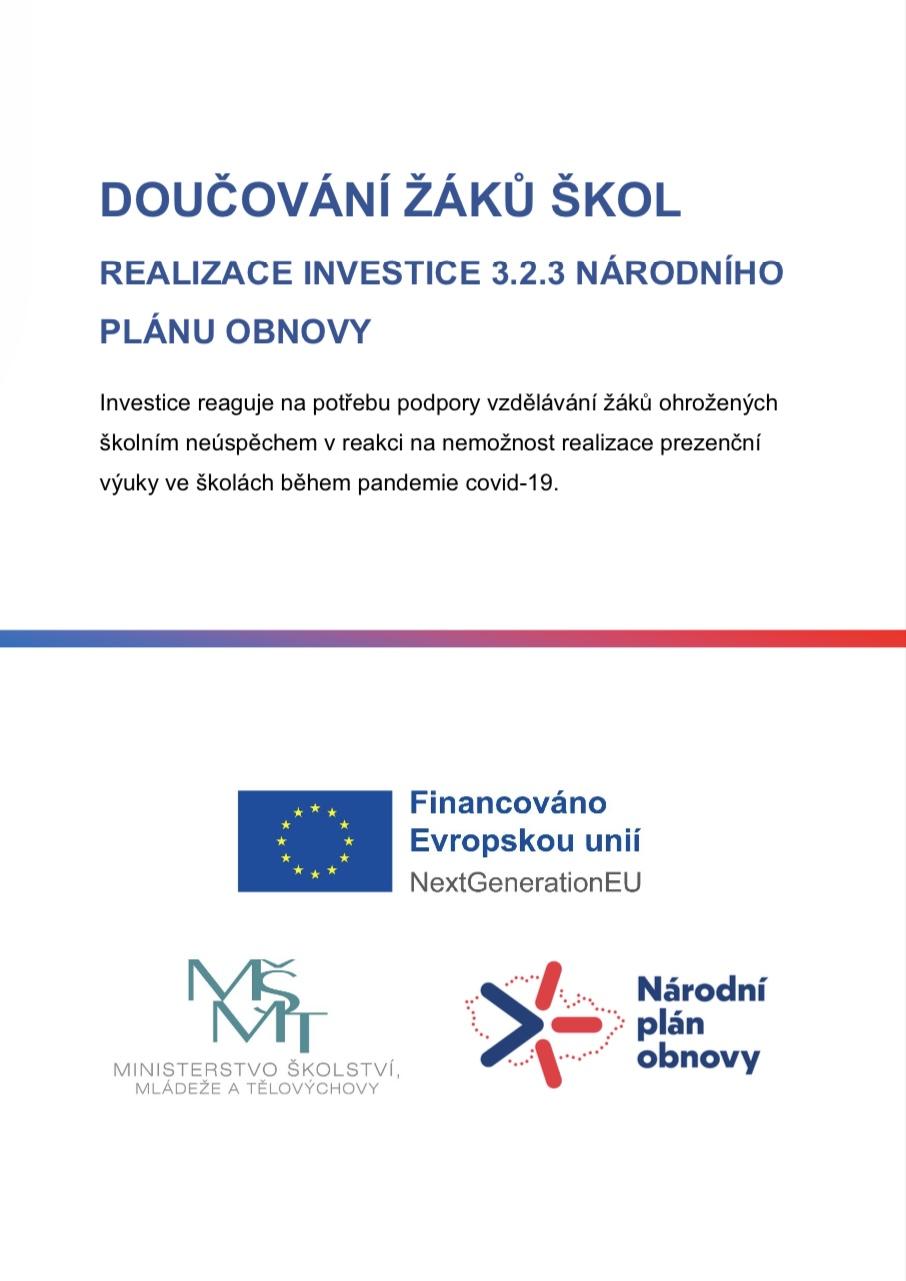 DOUČOVÁNÍ ŽÁKŮ ŠKOL

REALIZACE INVESTICE 3.2.3 NÁRODNÍHO PLÁNU OBNOVY

Investice reaguje na potřebu podpory vzdělávání žáků ohrožených školním neúspěchem v reakci na nemožnost realizace prezenční výuky ve školách během pandemie covid-19.

Financováno Evropskou unií
NextGenerationEU

MŠMT
MINISTERSTVO ŠKOLSTVÍ, MLÁDEŽE A TĚLOVÝCHOVY

Národní plán obnovy